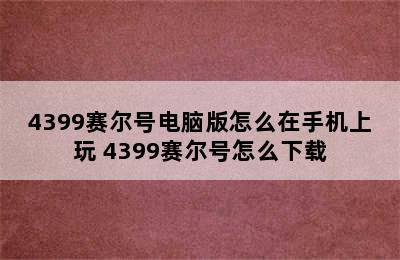 4399赛尔号电脑版怎么在手机上玩 4399赛尔号怎么下载